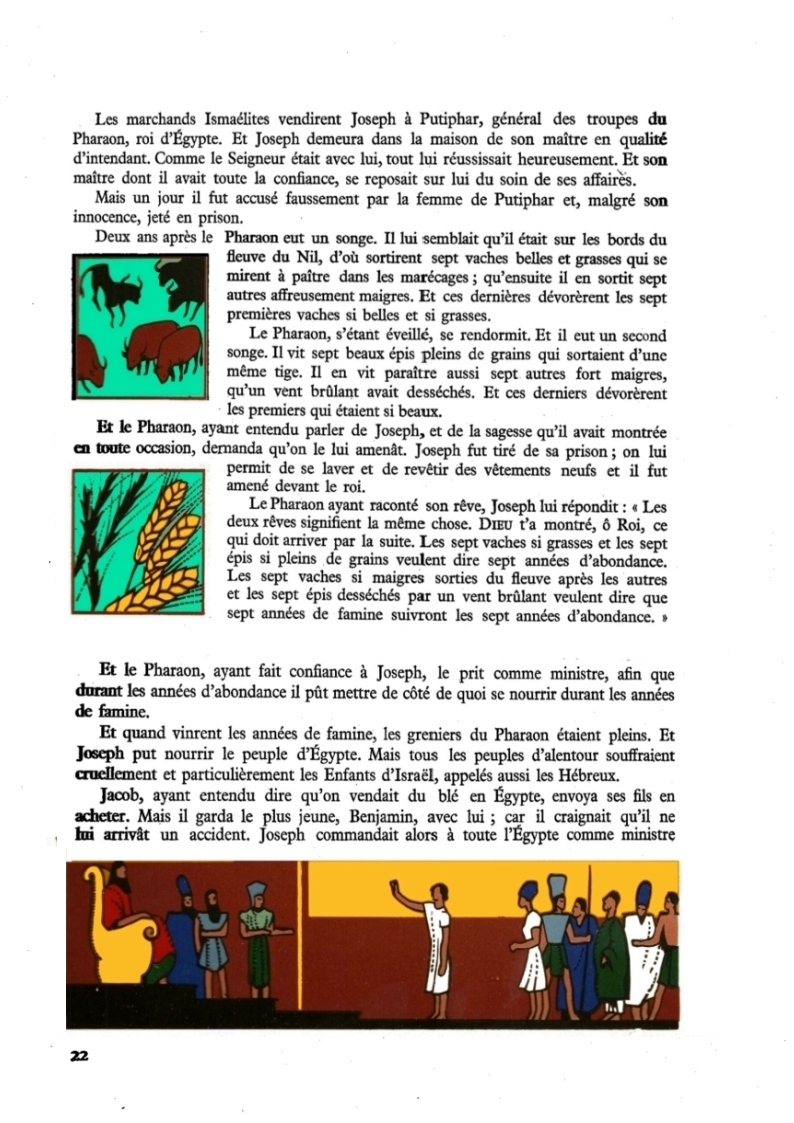 Les marchands Ismaélites vendirent Joseph à Putiphar, général des troupes du Pharaon, roi d'Égypte. Et Joseph demeura dans la maison de son maître en qualité d'intendant. Comme le Seigneur était avec lui, tout lui réussissait heureusement. Et son maître dont il avait toute la confiance, se reposait sur lui du soin de ses affaires.

Mais un jour il fut accusé faussement par la femme de Putiphar et, malgré son innocence, jeté en prison.

Deux ans après le Pharaon eut un songe. Il lui semblait qu'il était sur les bords du fleuve du Nil, d'où sortirent sept vaches belles et grasses qui se mirent à paître dans les marécages ; qu'ensuite il en sortit sept autres affreusement maigres. Et ces dernières dévorèrent les sept premières vaches si belles et si grasses.

Le Pharaon, s'étant éveillé, se rendormit. Et il eut un second songe. Il vit sept beaux épis pleins de grains qui sortaient d'une même tige. Il en vit paraître aussi sept autres fort maigres, qu'un vent brûlant avait desséchés. Et ces derniers dévorèrent les premiers qui étaient si beaux.

Et le Pharaon, ayant entendu parler de Joseph, et de la sagesse qu'il avait montrée en toute occasion, demanda qu'on le lui amenât. Joseph fut tiré de sa prison ; on lui permit de se laver et de revêtir des vêtements neufs et il fut amené devant le roi.

Le Pharaon ayant raconté son rêve, Joseph lui répondit : « Les deux rêves signifient la même chose. DIEU t'a montré, ô Roi, ce qui doit arriver par la suite. Les sept vaches si grasses et les sept épis si pleins de grains veulent dire sept années d'abondance. Les sept vaches si maigres sorties du fleuve après les autres et les sept épis desséchés par un vent brûlant veulent dire que sept années de famine suivront les sept années d'abondance. »

Et le Pharaon, ayant fait confiance à Joseph, le prit comme ministre, afin que durant les années d'abondance il pût mettre de côté de quoi se nourrir durant les années de famine.

Et quand vinrent les années de famine, les greniers du Pharaon étaient pleins. Et Joseph put nourrir le peuple d'Égypte. Mais tous les peuples d'alentour souffraient cruellement et particulièrement les Enfants d'Israël, appelés aussi les Hébreux.

Jacob, ayant entendu dire qu'on vendait du blé en Égypte, envoya ses fils en acheter. Mais il garda le plus jeune, Benjamin, avec lui ; car il craignait qu'il ne lui arrivât un accident. Joseph commandait alors à toute l'Égypte comme ministre

22